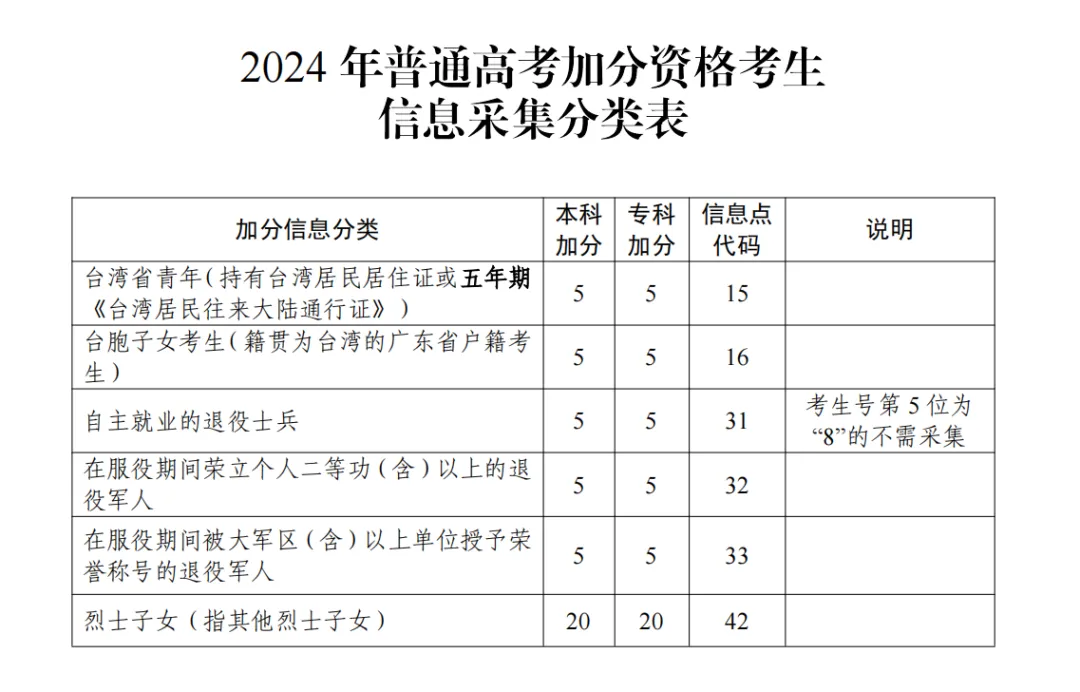 2024 年普通高考加分资格考生
信息采集分类表

| 加分信息分类 | 本科加分 | 专科加分 | 信息点代码 | 说明 |
|---|---|---|---|---|
| 台湾省青年（持有台湾居民居住证或五年期《台湾居民往来大陆通行证》） | 5 | 5 | 15 | |
| 台胞子女考生（籍贯为台湾的广东省户籍考生） | 5 | 5 | 16 | |
| 自主就业的退役士兵 | 5 | 5 | 31 | 考生号第 5 位为“8”的不需采集 |
| 在服役期间荣立个人二等功（含）以上的退役军人 | 5 | 5 | 32 | |
| 在服役期间被大军区（含）以上单位授予荣誉称号的退役军人 | 5 | 5 | 33 | |
| 烈士子女（指其他烈士子女） | 20 | 20 | 42 | |